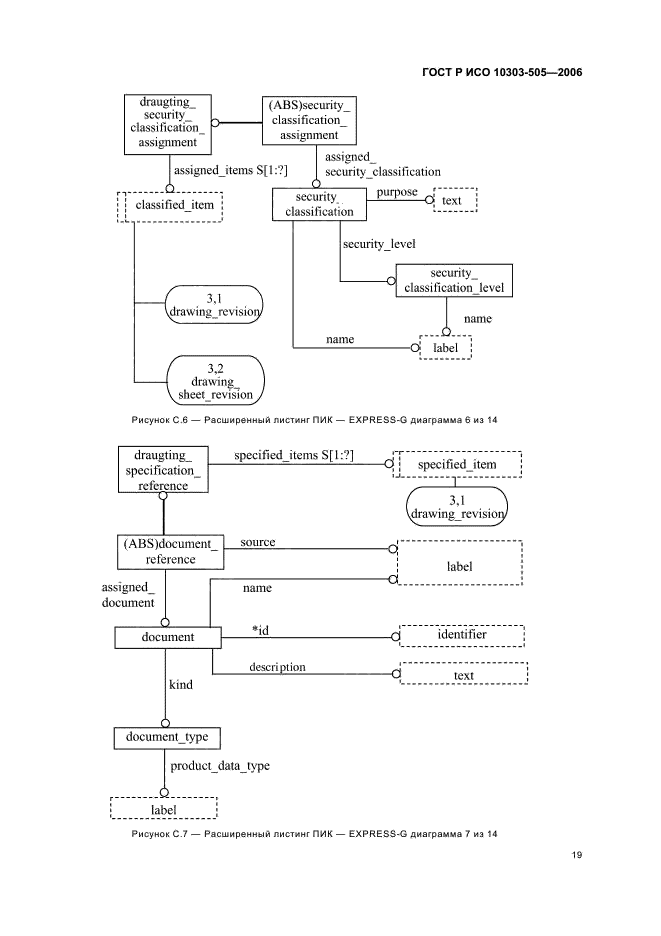 ГОСТ Р ИСО 10303-505—2006

draugting_ security_ classification_ assignment

(ABS)security_ classification_ assignment

assigned_items S[1:?]

assigned_ security_classification

classified_item

security_ classification

purpose

text

security_level

security_ classification_level

3,1 drawing_revision

name

name

label

3,2 drawing_ sheet_revision

Рисунок С.6 — Расширенный листинг ПИК — EXPRESS-G диаграмма 6 из 14

draugting_ specification_ reference

specified_items S[1:?]

specified_item

3,1 drawing_revision

(ABS)document_ reference

source

label

assigned_ document

name

document

*id

identifier

description

text

kind

document_type

product_data_type

label

Рисунок С.7 — Расширенный листинг ПИК — EXPRESS-G диаграмма 7 из 14

19